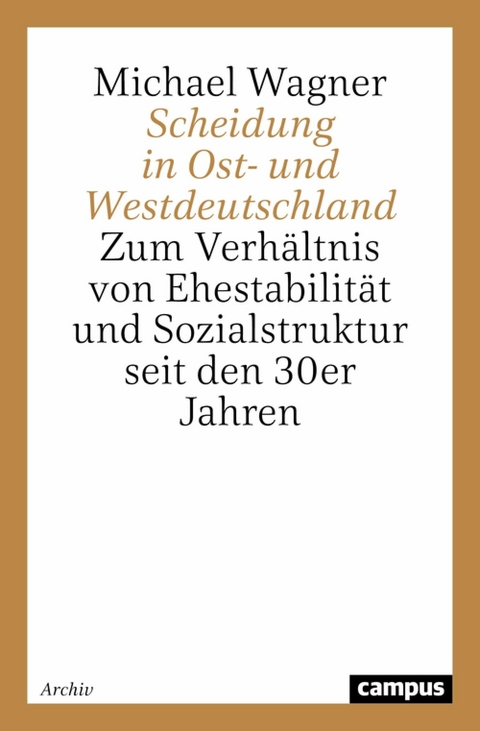 Michael Wagner
Scheidung in Ost- und Westdeutschland
Zum Verhältnis von Ehestabilität und Sozialstruktur seit den 30er Jahren

Archiv

campus